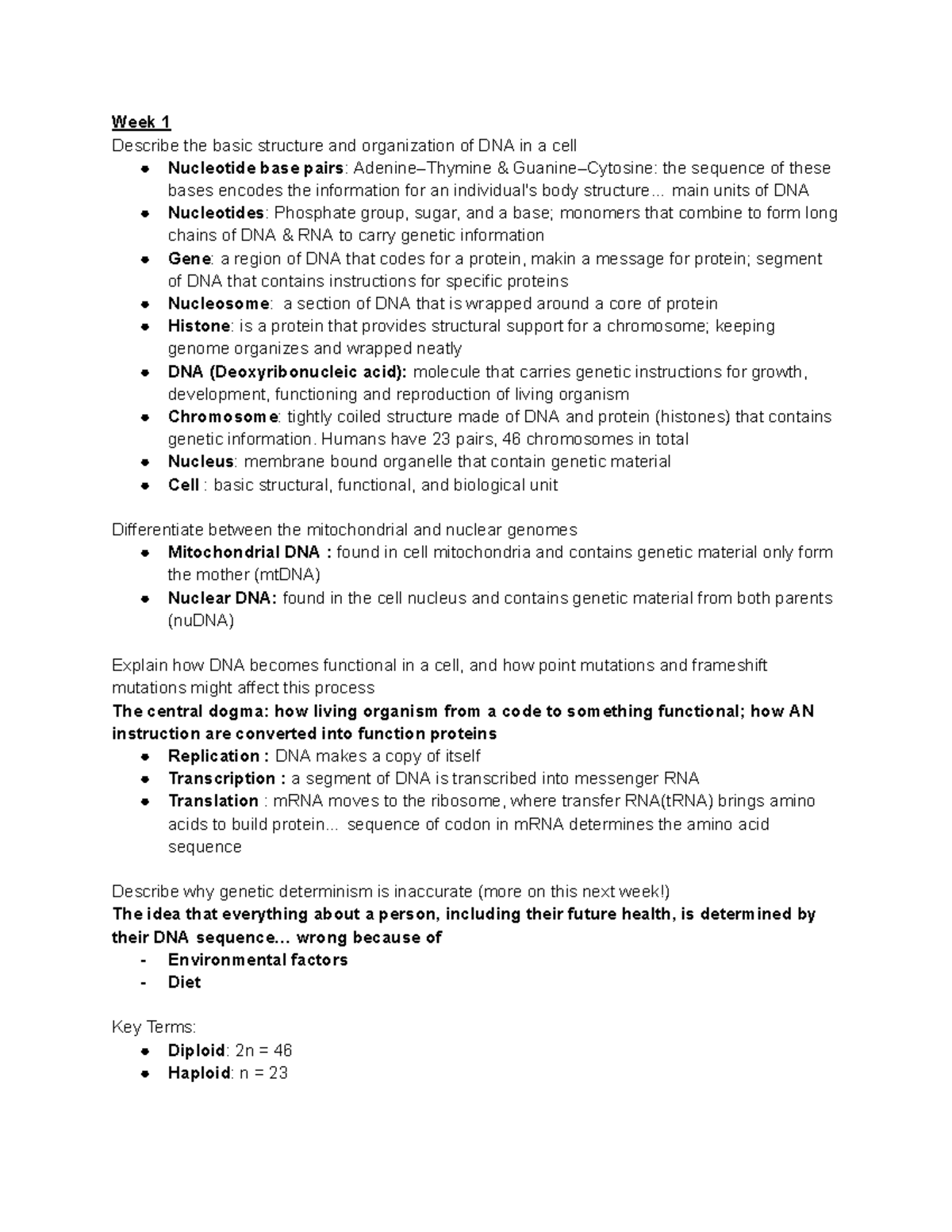 Week 1
Describe the basic structure and organization of DNA in a cell

- Nucleotide base pairs: Adenine–Thymine & Guanine–Cytosine: the sequence of these bases encodes the information for an individual's body structure... main units of DNA
- Nucleotides: Phosphate group, sugar, and a base; monomers that combine to form long chains of DNA & RNA to carry genetic information
- Gene: a region of DNA that codes for a protein, makin a message for protein; segment of DNA that contains instructions for specific proteins
- Nucleosome: a section of DNA that is wrapped around a core of protein
- Histone: is a protein that provides structural support for a chromosome; keeping genome organizes and wrapped neatly
- DNA (Deoxyribonucleic acid): molecule that carries genetic instructions for growth, development, functioning and reproduction of living organism
- Chromosome: tightly coiled structure made of DNA and protein (histones) that contains genetic information. Humans have 23 pairs, 46 chromosomes in total
- Nucleus: membrane bound organelle that contain genetic material
- Cell : basic structural, functional, and biological unit

Differentiate between the mitochondrial and nuclear genomes

- Mitochondrial DNA : found in cell mitochondria and contains genetic material only form the mother (mtDNA)
- Nuclear DNA: found in the cell nucleus and contains genetic material from both parents (nuDNA)

Explain how DNA becomes functional in a cell, and how point mutations and frameshift mutations might affect this process
The central dogma: how living organism from a code to something functional; how AN instruction are converted into function proteins

- Replication : DNA makes a copy of itself
- Transcription : a segment of DNA is transcribed into messenger RNA
- Translation : mRNA moves to the ribosome, where transfer RNA(tRNA) brings amino acids to build protein... sequence of codon in mRNA determines the amino acid sequence

Describe why genetic determinism is inaccurate (more on this next week!)
The idea that everything about a person, including their future health, is determined by their DNA sequence... wrong because of
- Environmental factors
- Diet

Key Terms:

- Diploid: 2n = 46
- Haploid: n = 23